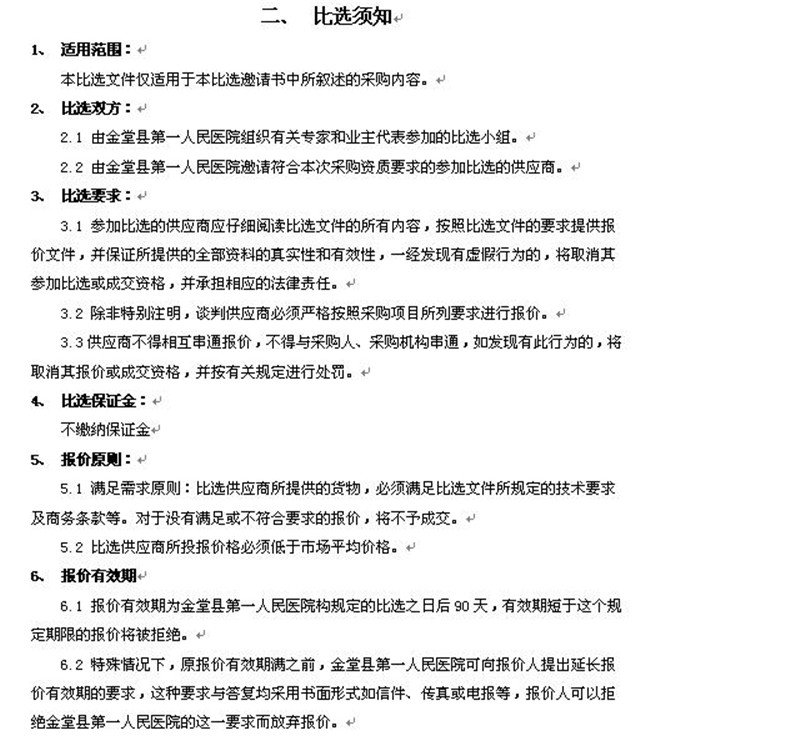 二、 比选须知

1、 适用范围：

本比选文件仅适用于本比选邀请书中所叙述的采购内容。

2、 比选双方：

2.1 由金堂县第一人民医院组织有关专家和业主代表参加的比选小组。

2.2 由金堂县第一人民医院邀请符合本次采购资质要求的参加比选的供应商。

3、 比选要求：

3.1 参加比选的供应商应仔细阅读比选文件的所有内容，按照比选文件的要求提供报价文件，并保证所提供的全部资料的真实性和有效性，一经发现有虚假行为的，将取消其参加比选或成交资格，并承担相应的法律责任。

3.2 除非特别注明，谈判供应商必须严格按照采购项目所列要求进行报价。

3.3 供应商不得相互串通报价，不得与采购人、采购机构串通，如发现有此行为的，将取消其报价或成交资格，并按有关规定进行处罚。

4、 比选保证金：

不缴纳保证金

5、 报价原则：

5.1 满足需求原则：比选供应商所提供的货物，必须满足比选文件所规定的技术要求及商务条款等。对于没有满足或不符合要求的报价，将不予成交。

5.2 比选供应商所投报价格必须低于市场平均价格。

6、 报价有效期

6.1 报价有效期为金堂县第一人民医院构规定的比选之日后 90 天，有效期短于这个规定期限的报价将被拒绝。

6.2 特殊情况下，原报价有效期满之前，金堂县第一人民医院可向报价人提出延长报价有效期的要求，这种要求与答复均采用书面形式如信件、传真或电报等，报价人可以拒绝金堂县第一人民医院的这一要求而放弃报价。